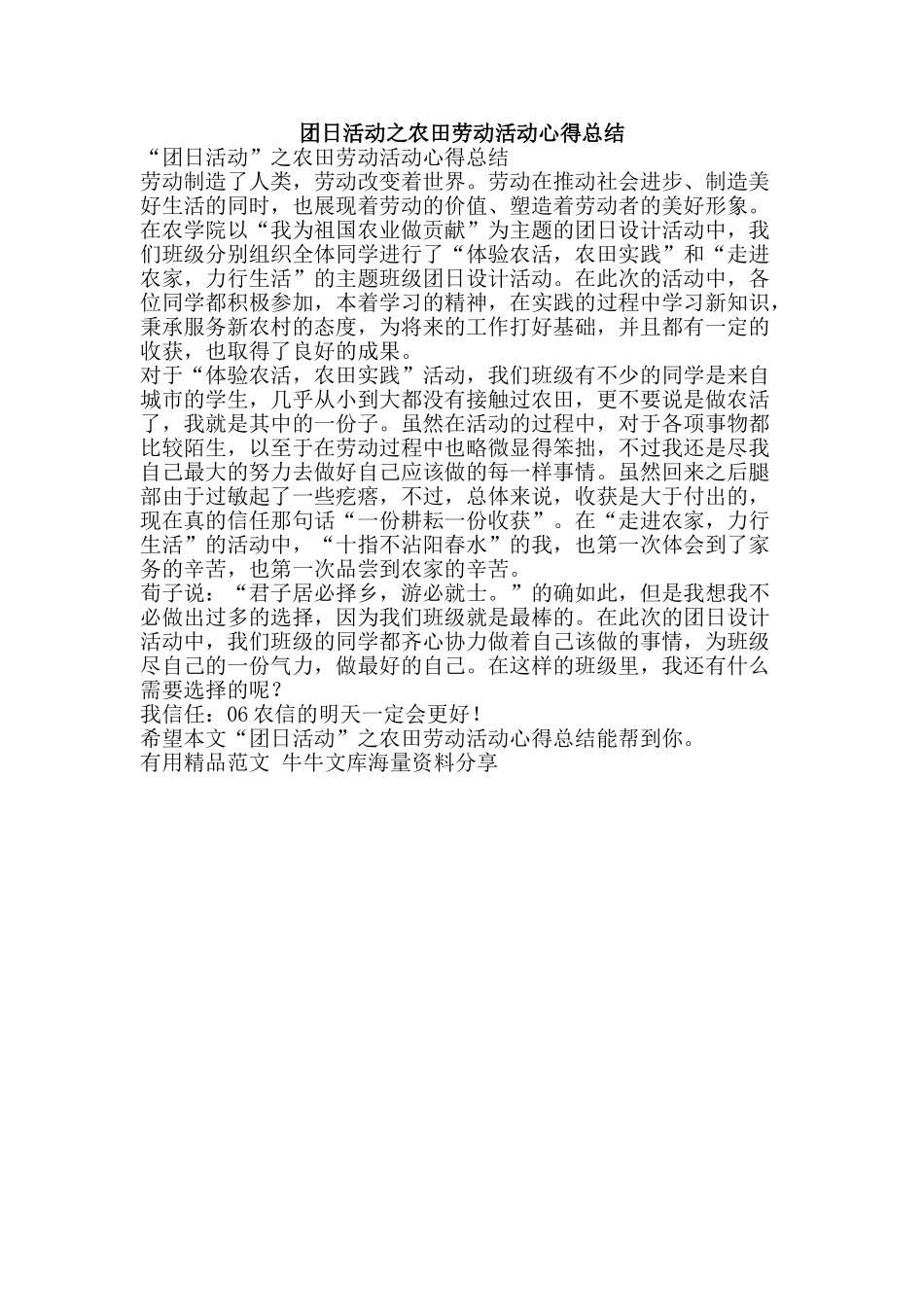 团日活动之农田劳动活动心得总结

“团日活动”之农田劳动活动心得总结

劳动制造了人类，劳动改变着世界。劳动在推动社会进步、制造美好生活的同时，也展现着劳动的价值、塑造着劳动者的美好形象。在农学院以“我为祖国农业做贡献”为主题的团日设计活动中，我们班级分别组织全体同学进行了“体验农活，农田实践”和“走进农家，力行生活”的主题班级团日设计活动。在此次的活动中，各位同学都积极参加，本着学习的精神，在实践的过程中学习新知识，秉承服务新农村的态度，为将来的工作打好基础，并且都有一定的收获，也取得了良好的成果。

对于“体验农活，农田实践”活动，我们班级有不少的同学是来自城市的学生，几乎从小到大都没有接触过农田，更不要说是做农活了，我就是其中的一份子。虽然在活动的过程中，对于各项事物都比较陌生，以至于在劳动过程中也略微显得笨拙，不过我还是尽我自己最大的努力去做好自己应该做的每一样事情。虽然回来之后腿部由于过敏起了一些疙瘩，不过，总体来说，收获是大于付出的，现在真的信任那句话“一份耕耘一份收获”。在“走进农家，力行生活”的活动中，“十指不沾阳春水”的我，也第一次体会到了家务的辛苦，也第一次品尝到农家的辛苦。

荀子说：“君子居必择乡，游必就士。”的确如此，但是我想我不必做出过多的选择，因为我们班级就是最棒的。在此次的团日设计活动中，我们班级的同学都齐心协力做着自己该做的事情，为班级尽自己的一份气力，做最好的自己。在这样的班级里，我还有什么需要选择的呢？

我信任：06农信的明天一定会更好！

希望本文“团日活动”之农田劳动活动心得总结能帮到你。

有用精品范文 牛牛文库海量资料分享